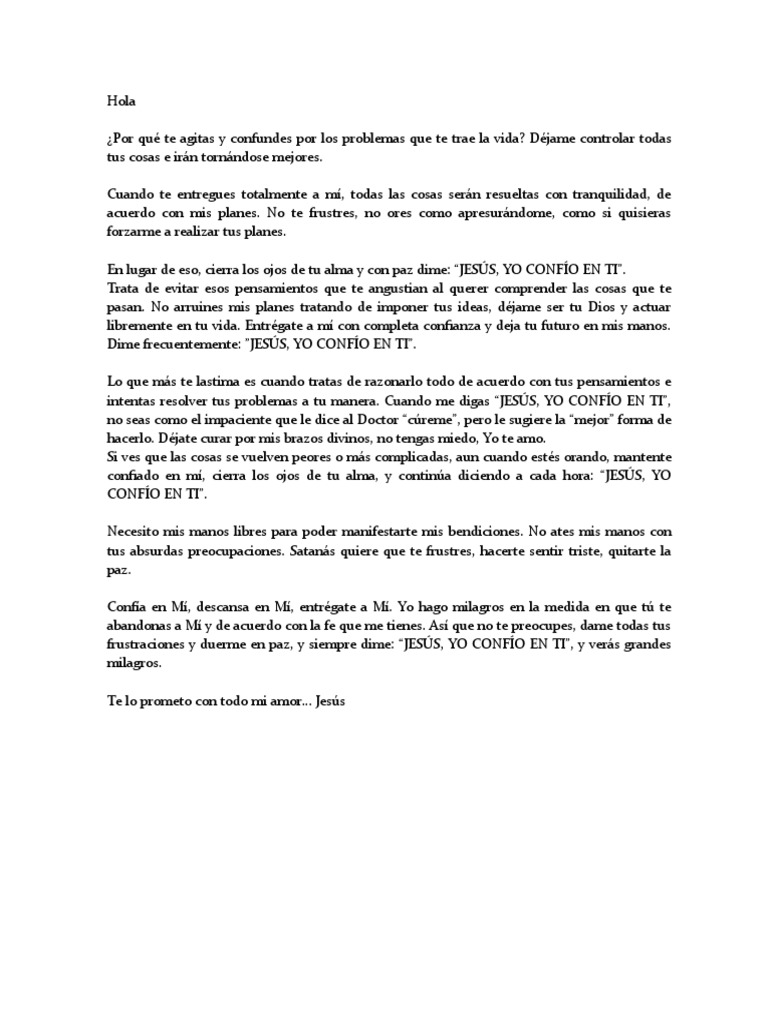 Hola

¿Por qué te agitas y confundes por los problemas que te trae la vida? Déjame controlar todas tus cosas e irán tornándose mejores.

Cuando te entregues totalmente a mí, todas las cosas serán resueltas con tranquilidad, de acuerdo con mis planes. No te frustres, no ores como apresurándome, como si quisieras forzarme a realizar tus planes.

En lugar de eso, cierra los ojos de tu alma y con paz dime: "JESÚS, YO CONFÍO EN TI".
Trata de evitar esos pensamientos que te angustian al querer comprender las cosas que te pasan. No arruines mis planes tratando de imponer tus ideas, déjame ser tu Dios y actuar libremente en tu vida. Entrégate a mí con completa confianza y deja tu futuro en mis manos. Dime frecuentemente: "JESÚS, YO CONFÍO EN TI".

Lo que más te lastima es cuando tratas de razonarlo todo de acuerdo con tus pensamientos e intentas resolver tus problemas a tu manera. Cuando me digas "JESÚS, YO CONFÍO EN TI", no seas como el impaciente que le dice al Doctor "cúreme", pero le sugiere la "mejor" forma de hacerlo. Déjate curar por mis brazos divinos, no tengas miedo, Yo te amo.
Si ves que las cosas se vuelven peores o más complicadas, aun cuando estés orando, mantente confiado en mí, cierra los ojos de tu alma, y continúa diciendo a cada hora: "JESÚS, YO CONFÍO EN TI".

Necesito mis manos libres para poder manifestarte mis bendiciones. No ates mis manos con tus absurdas preocupaciones. Satanás quiere que te frustres, hacerte sentir triste, quitarte la paz.

Confía en Mí, descansa en Mí, entrégate a Mí. Yo hago milagros en la medida en que tú te abandonas a Mí y de acuerdo con la fe que me tienes. Así que no te preocupes, dame todas tus frustraciones y duerme en paz, y siempre dime: "JESÚS, YO CONFÍO EN TI", y verás grandes milagros.

Te lo prometo con todo mi amor... Jesús